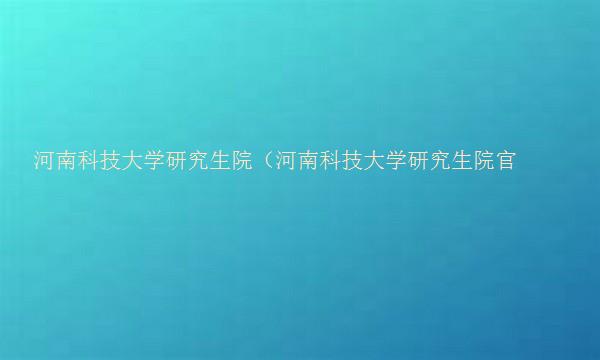 河南科技大学研究生院（河南科技大学研究生院官